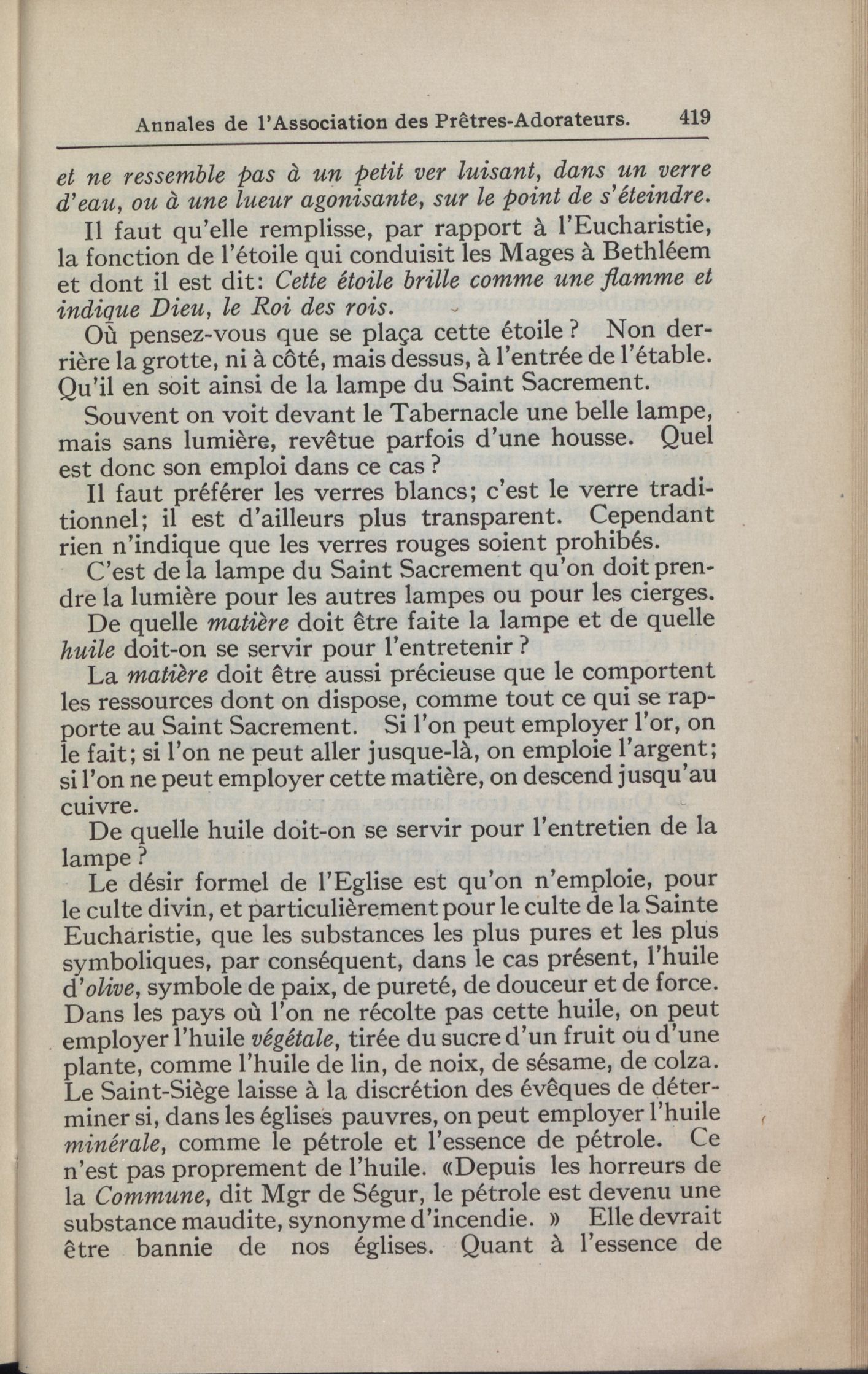 Annales de l'Association des Prêtres-Adorateurs. 419

et ne ressemble pas à un petit ver luisant, dans un verre d'eau, ou à une lueur agonisante, sur le point de s'éteindre.

Il faut qu'elle remplisse, par rapport à l'Eucharistie, la fonction de l'étoile qui conduisit les Mages à Bethléem et dont il est dit: Cette étoile brille comme une flamme et indique Dieu, le Roi des rois.

Où pensez-vous que se plaça cette étoile ? Non derrière la grotte, ni à côté, mais dessus, à l'entrée de l'étable. Qu'il en soit ainsi de la lampe du Saint Sacrement.

Souvent on voit devant le Tabernacle une belle lampe, mais sans lumière, revêtue parfois d'une housse. Quel est donc son emploi dans ce cas ?

Il faut préférer les verres blancs; c'est le verre traditionnel; il est d'ailleurs plus transparent. Cependant rien n'indique que les verres rouges soient prohibés.

C'est de la lampe du Saint Sacrement qu'on doit prendre la lumière pour les autres lampes ou pour les cierges.

De quelle matière doit être faite la lampe et de quelle huile doit-on se servir pour l'entretenir ?

La matière doit être aussi précieuse que le comportent les ressources dont on dispose, comme tout ce qui se rapporte au Saint Sacrement. Si l'on peut employer l'or, on le fait; si l'on ne peut aller jusque-là, on emploie l'argent; si l'on ne peut employer cette matière, on descend jusqu'au cuivre.

De quelle huile doit-on se servir pour l'entretien de la lampe ?

Le désir formel de l'Eglise est qu'on n'emploie, pour le culte divin, et particulièrement pour le culte de la Sainte Eucharistie, que les substances les plus pures et les plus symboliques, par conséquent, dans le cas présent, l'huile d'olive, symbole de paix, de pureté, de douceur et de force. Dans les pays où l'on ne récolte pas cette huile, on peut employer l'huile végétale, tirée du sucre d'un fruit ou d'une plante, comme l'huile de lin, de noix, de sésame, de colza. Le Saint-Siège laisse à la discrétion des évêques de déterminer si, dans les églises pauvres, on peut employer l'huile minérale, comme le pétrole et l'essence de pétrole. Ce n'est pas proprement de l'huile. «Depuis les horreurs de la Commune, dit Mgr de Ségur, le pétrole est devenu une substance maudite, synonyme d'incendie. » Elle devrait être bannie de nos églises. Quant à l'essence de